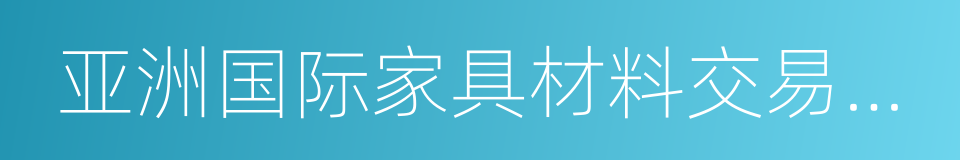 亚洲国际家具材料交易…